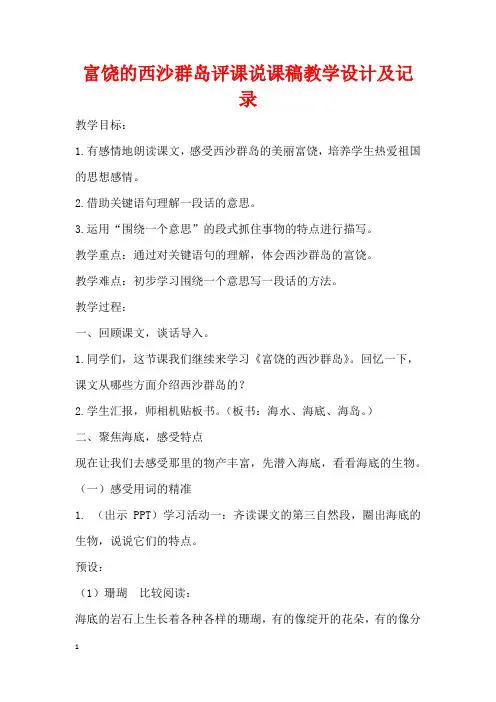 富饶的西沙群岛评课说课稿教学设计及记录

教学目标：

1.有感情地朗读课文，感受西沙群岛的美丽富饶，培养学生热爱祖国的思想感情。

2.借助关键语句理解一段话的意思。

3.运用“围绕一个意思”的段式抓住事物的特点进行描写。

教学重点：通过对关键语句的理解，体会西沙群岛的富饶。

教学难点：初步学习围绕一个意思写一段话的方法。

教学过程：

一、回顾课文，谈话导入。

1.同学们，这节课我们继续来学习《富饶的西沙群岛》。回忆一下，课文从哪些方面介绍西沙群岛的？

2.学生汇报，师相机贴板书。（板书：海水、海底、海岛。）

二、聚焦海底，感受特点

现在让我们去感受那里的物产丰富，先潜入海底，看看海底的生物。

（一）感受用词的精准

1. （出示 PPT）学习活动一：齐读课文的第三自然段，圈出海底的生物，说说它们的特点。

预设：

（1）珊瑚 比较阅读：

海底的岩石上生长着各种各样的珊瑚，有的像绽开的花朵，有的像分

1